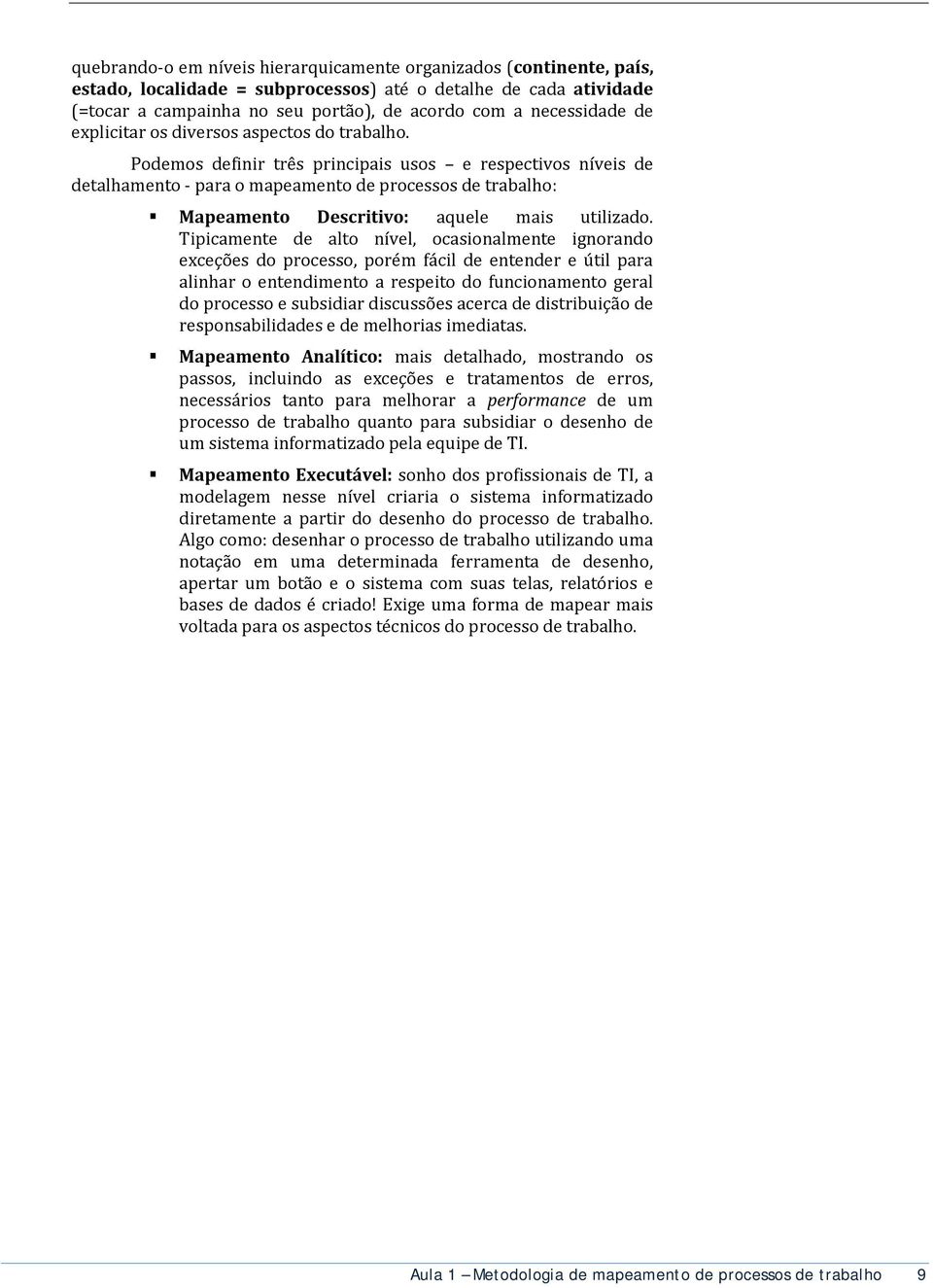 quebrando-o em níveis hierarquicamente organizados (continente, país, estado, localidade = subprocessos) até o detalhe de cada atividade (=tocar a campainha no seu portão), de acordo com a necessidade de explicitar os diversos aspectos do trabalho.

Podemos definir três principais usos – e respectivos níveis de detalhamento - para o mapeamento de processos de trabalho:

▪ Mapeamento Descritivo: aquele mais utilizado. Tipicamente de alto nível, ocasionalmente ignorando exceções do processo, porém fácil de entender e útil para alinhar o entendimento a respeito do funcionamento geral do processo e subsidiar discussões acerca de distribuição de responsabilidades e de melhorias imediatas.

▪ Mapeamento Analítico: mais detalhado, mostrando os passos, incluindo as exceções e tratamentos de erros, necessários tanto para melhorar a performance de um processo de trabalho quanto para subsidiar o desenho de um sistema informatizado pela equipe de TI.

▪ Mapeamento Executável: sonho dos profissionais de TI, a modelagem nesse nível criaria o sistema informatizado diretamente a partir do desenho do processo de trabalho. Algo como: desenhar o processo de trabalho utilizando uma notação em uma determinada ferramenta de desenho, apertar um botão e o sistema com suas telas, relatórios e bases de dados é criado! Exige uma forma de mapear mais voltada para os aspectos técnicos do processo de trabalho.

Aula 1 – Metodologia de mapeamento de processos de trabalho 9